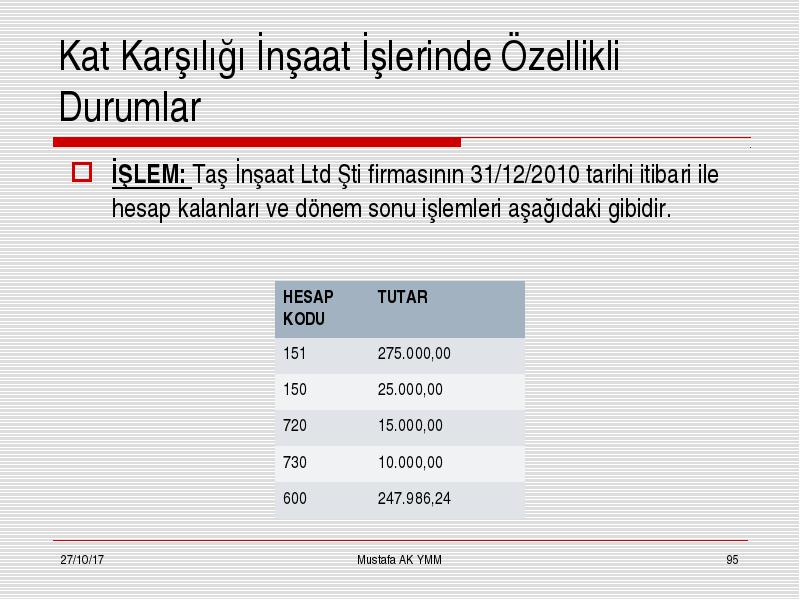 Kat Karşılığı İnşaat İşlerinde Özellikli Durumlar

İŞLEM: Taş İnşaat Ltd Şti firmasının 31/12/2010 tarihi itibari ile hesap kalanları ve dönem sonu işlemleri aşağıdaki gibidir.

| HESAP KODU | TUTAR |
|---|---|
| 151 | 275.000,00 |
| 150 | 25.000,00 |
| 720 | 15.000,00 |
| 730 | 10.000,00 |
| 600 | 247.986,24 |

27/10/17 Mustafa AK YMM 95